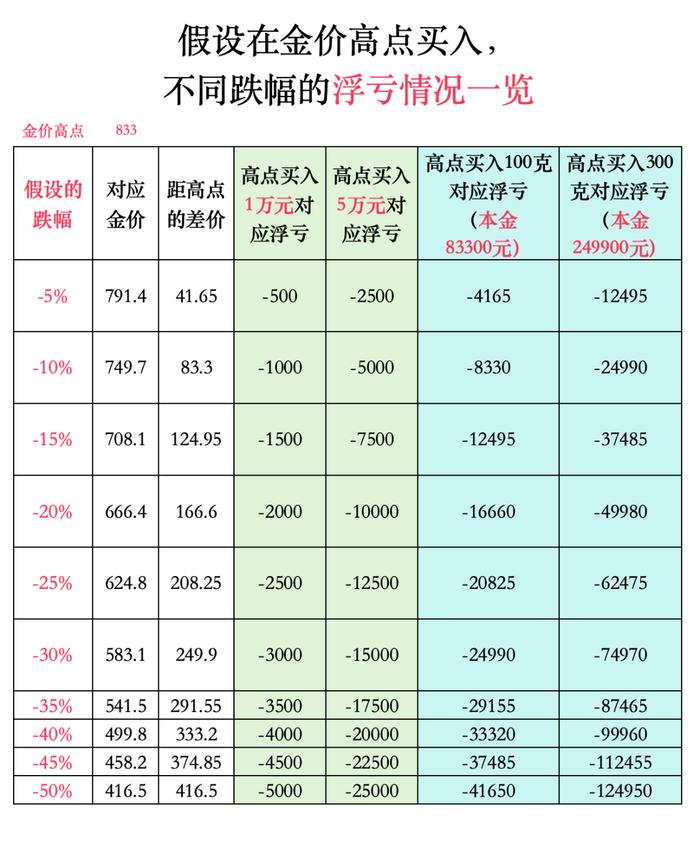 假设在金价高点买入，
不同跌幅的浮亏情况一览

金价高点　833

| 假设的跌幅 | 对应金价 | 距高点的差价 | 高点买入1万元对应浮亏 | 高点买入5万元对应浮亏 | 高点买入100克对应浮亏（本金83300元） | 高点买入300克对应浮亏（本金249900元） |
|---|---|---|---|---|---|---|
| -5% | 791.4 | 41.65 | -500 | -2500 | -4165 | -12495 |
| -10% | 749.7 | 83.3 | -1000 | -5000 | -8330 | -24990 |
| -15% | 708.1 | 124.95 | -1500 | -7500 | -12495 | -37485 |
| -20% | 666.4 | 166.6 | -2000 | -10000 | -16660 | -49980 |
| -25% | 624.8 | 208.25 | -2500 | -12500 | -20825 | -62475 |
| -30% | 583.1 | 249.9 | -3000 | -15000 | -24990 | -74970 |
| -35% | 541.5 | 291.55 | -3500 | -17500 | -29155 | -87465 |
| -40% | 499.8 | 333.2 | -4000 | -20000 | -33320 | -99960 |
| -45% | 458.2 | 374.85 | -4500 | -22500 | -37485 | -112455 |
| -50% | 416.5 | 416.5 | -5000 | -25000 | -41650 | -124950 |